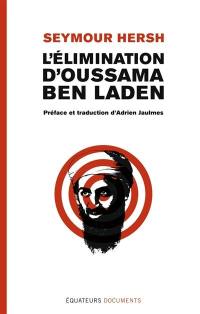 SEYMOUR HERSH

L'ÉLIMINATION D'OUSSAMA BEN LADEN

Préface et traduction d'Adrien Jaulmes

ÉQUATEURS DOCUMENTS